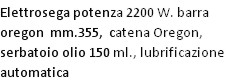 Elettrosega potenza 2200 W. barra oregon mm.355, catena Oregon, serbatoio olio 150 ml., lubrificazione automatica